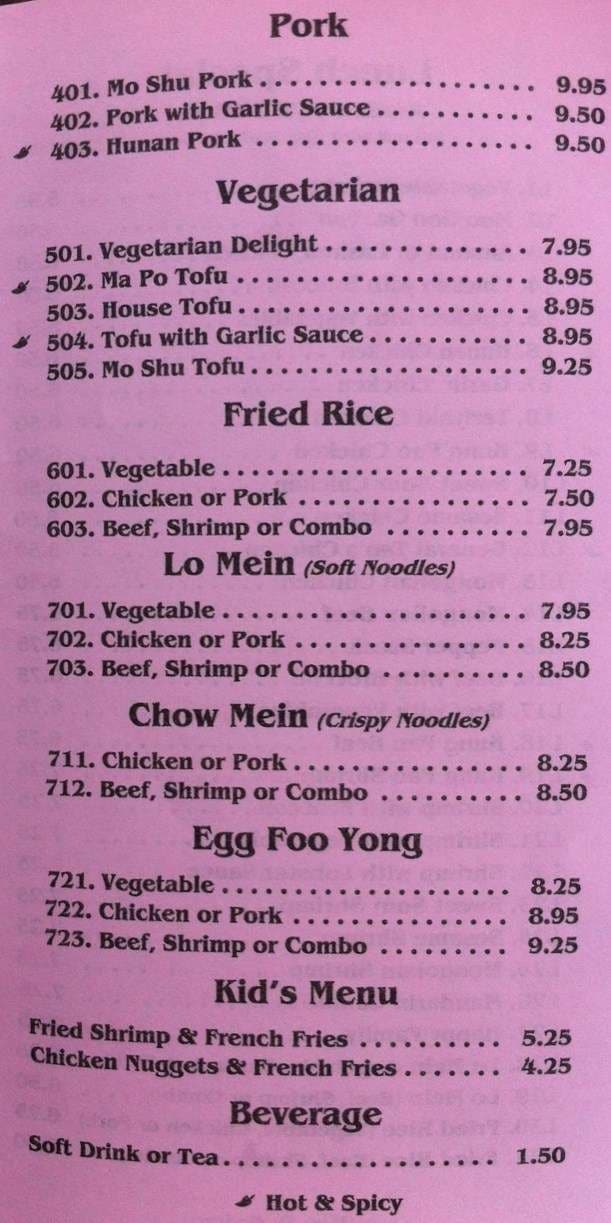 Pork

401. Mo Shu Pork 9.95
402. Pork with Garlic Sauce 9.50
403. Hunan Pork 9.50

Vegetarian

501. Vegetarian Delight 7.95
502. Ma Po Tofu 8.95
503. House Tofu 8.95
504. Tofu with Garlic Sauce 8.95
505. Mo Shu Tofu 9.25

Fried Rice

601. Vegetable 7.25
602. Chicken or Pork 7.50
603. Beef, Shrimp or Combo 7.95

Lo Mein (Soft Noodles)

701. Vegetable 7.95
702. Chicken or Pork 8.25
703. Beef, Shrimp or Combo 8.50

Chow Mein (Crispy Noodles)

711. Chicken or Pork 8.25
712. Beef, Shrimp or Combo 8.50

Egg Foo Yong

721. Vegetable 8.25
722. Chicken or Pork 8.95
723. Beef, Shrimp or Combo 9.25

Kid's Menu

Fried Shrimp & French Fries 5.25
Chicken Nuggets & French Fries 4.25

Beverage

Soft Drink or Tea 1.50

Hot & Spicy